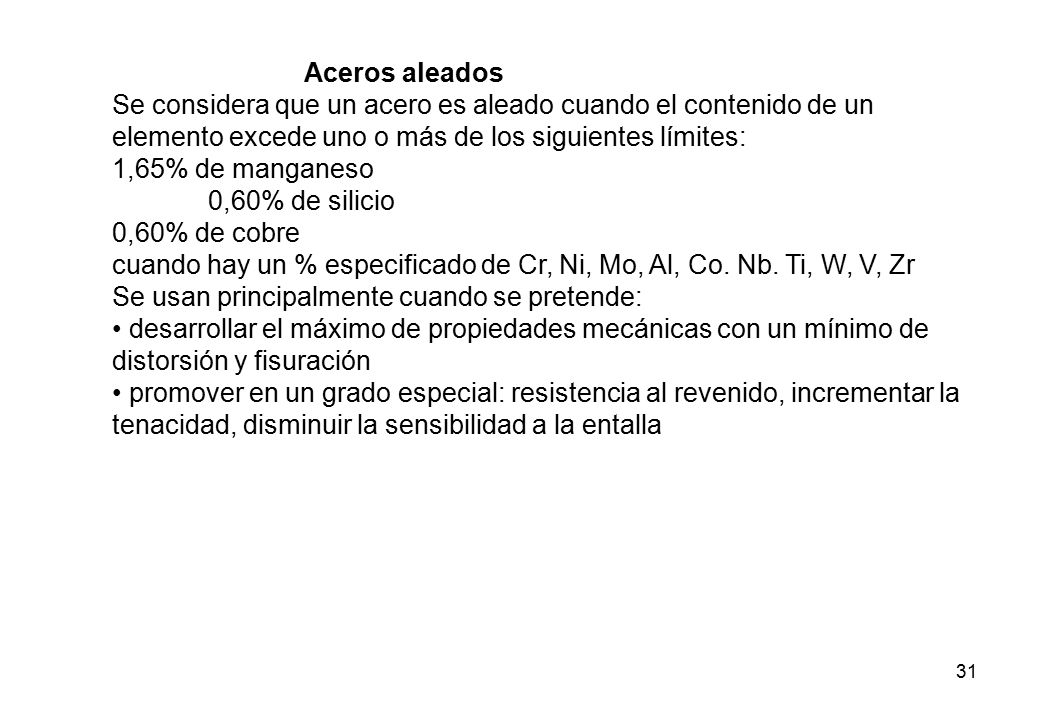 Aceros aleados

Se considera que un acero es aleado cuando el contenido de un elemento excede uno o más de los siguientes límites:
1,65% de manganeso
0,60% de silicio
0,60% de cobre
cuando hay un % especificado de Cr, Ni, Mo, Al, Co. Nb. Ti, W, V, Zr
Se usan principalmente cuando se pretende:
• desarrollar el máximo de propiedades mecánicas con un mínimo de distorsión y fisuración
• promover en un grado especial: resistencia al revenido, incrementar la tenacidad, disminuir la sensibilidad a la entalla

31